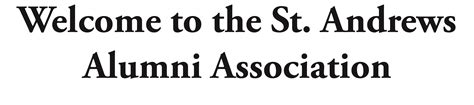 Welcome to the St. Andrews Alumni Association